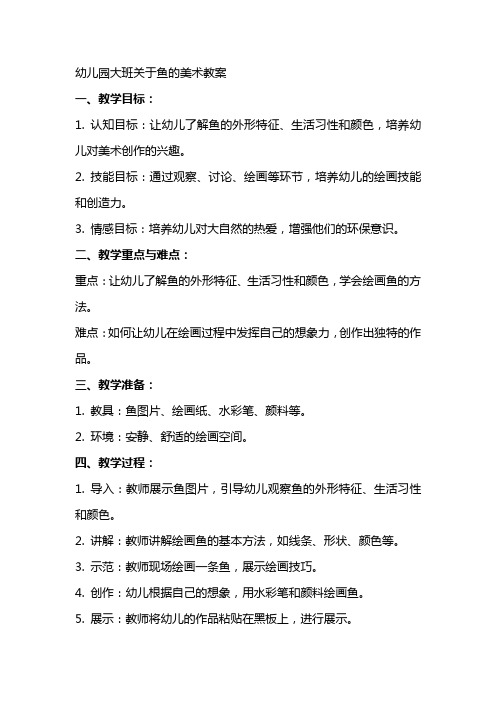 幼儿园大班关于鱼的美术教案

一、教学目标：

1. 认知目标：让幼儿了解鱼的外形特征、生活习性和颜色，培养幼儿对美术创作的兴趣。

2. 技能目标：通过观察、讨论、绘画等环节，培养幼儿的绘画技能和创造力。

3. 情感目标：培养幼儿对大自然的热爱，增强他们的环保意识。

二、教学重点与难点：

重点：让幼儿了解鱼的外形特征、生活习性和颜色，学会绘画鱼的方法。

难点：如何让幼儿在绘画过程中发挥自己的想象力，创作出独特的作品。

三、教学准备：

1. 教具：鱼图片、绘画纸、水彩笔、颜料等。

2. 环境：安静、舒适的绘画空间。

四、教学过程：

1. 导入：教师展示鱼图片，引导幼儿观察鱼的外形特征、生活习性和颜色。

2. 讲解：教师讲解绘画鱼的基本方法，如线条、形状、颜色等。

3. 示范：教师现场绘画一条鱼，展示绘画技巧。

4. 创作：幼儿根据自己的想象，用水彩笔和颜料绘画鱼。

5. 展示：教师将幼儿的作品粘贴在黑板上，进行展示。